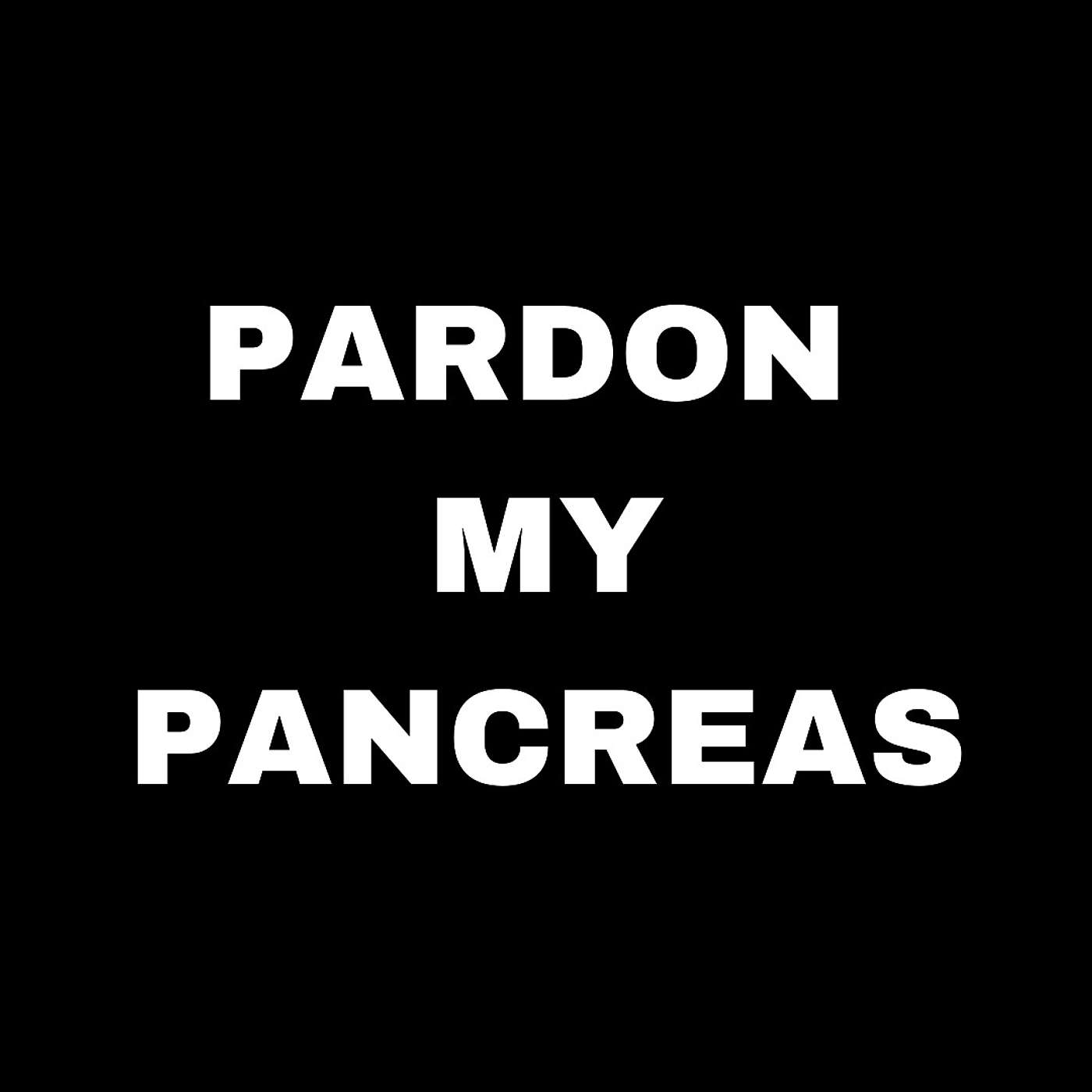 PARDON
MY
PANCREAS